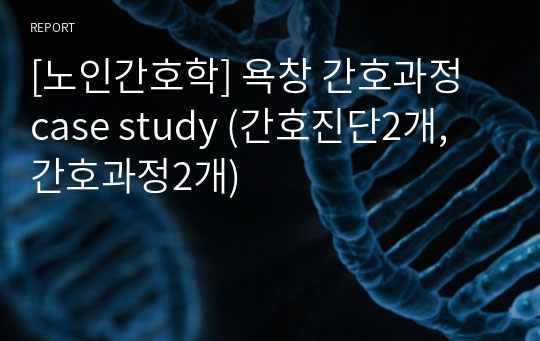 REPORT

[노인간호학] 욕창 간호과정 case study (간호진단2개, 간호과정2개)